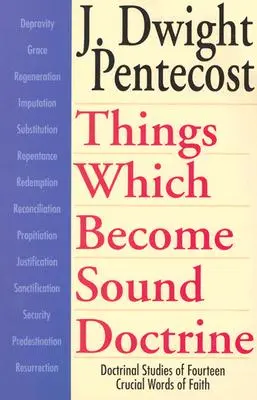 Depravity
Grace
Regeneration
Imputation
Substitution
Repentance
Redemption
Reconciliation
Propitiation
Justification
Sanctification
Security
Predestination
Resurrection

J. Dwight Pentecost

Things Which Become Sound Doctrine

Doctrinal Studies of Fourteen Crucial Words of Faith